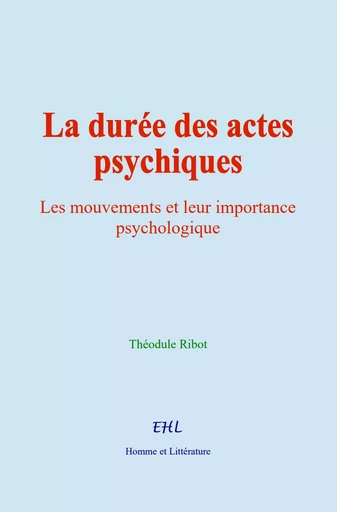 La durée des actes psychiques

Les mouvements et leur importance psychologique

Théodule Ribot

EHL

Homme et Littérature